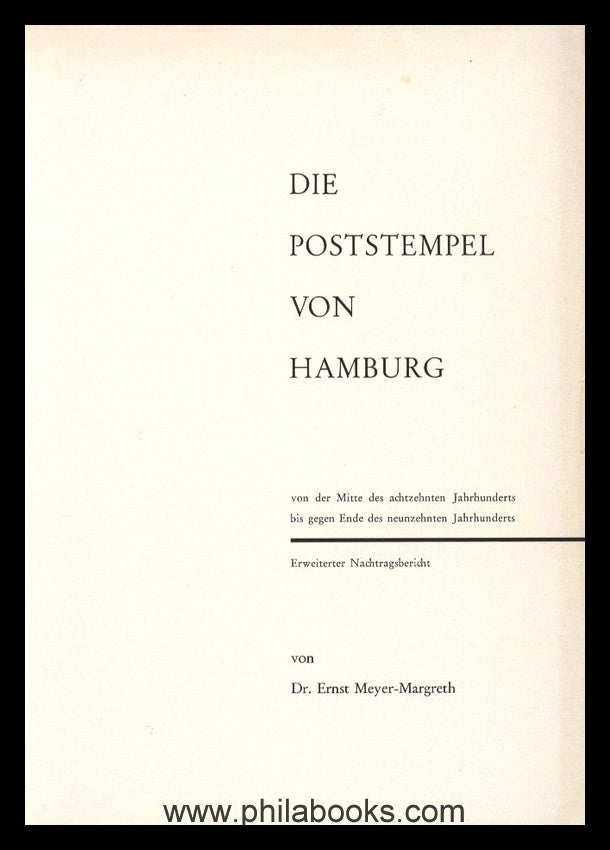 DIE
POSTSTEMPEL
VON
HAMBURG

von der Mitte des achtzehnten Jahrhunderts
bis gegen Ende des neunzehnten Jahrhunderts

Erweiterter Nachtragsbericht

von

Dr. Ernst Meyer-Margreth

www.philabooks.com